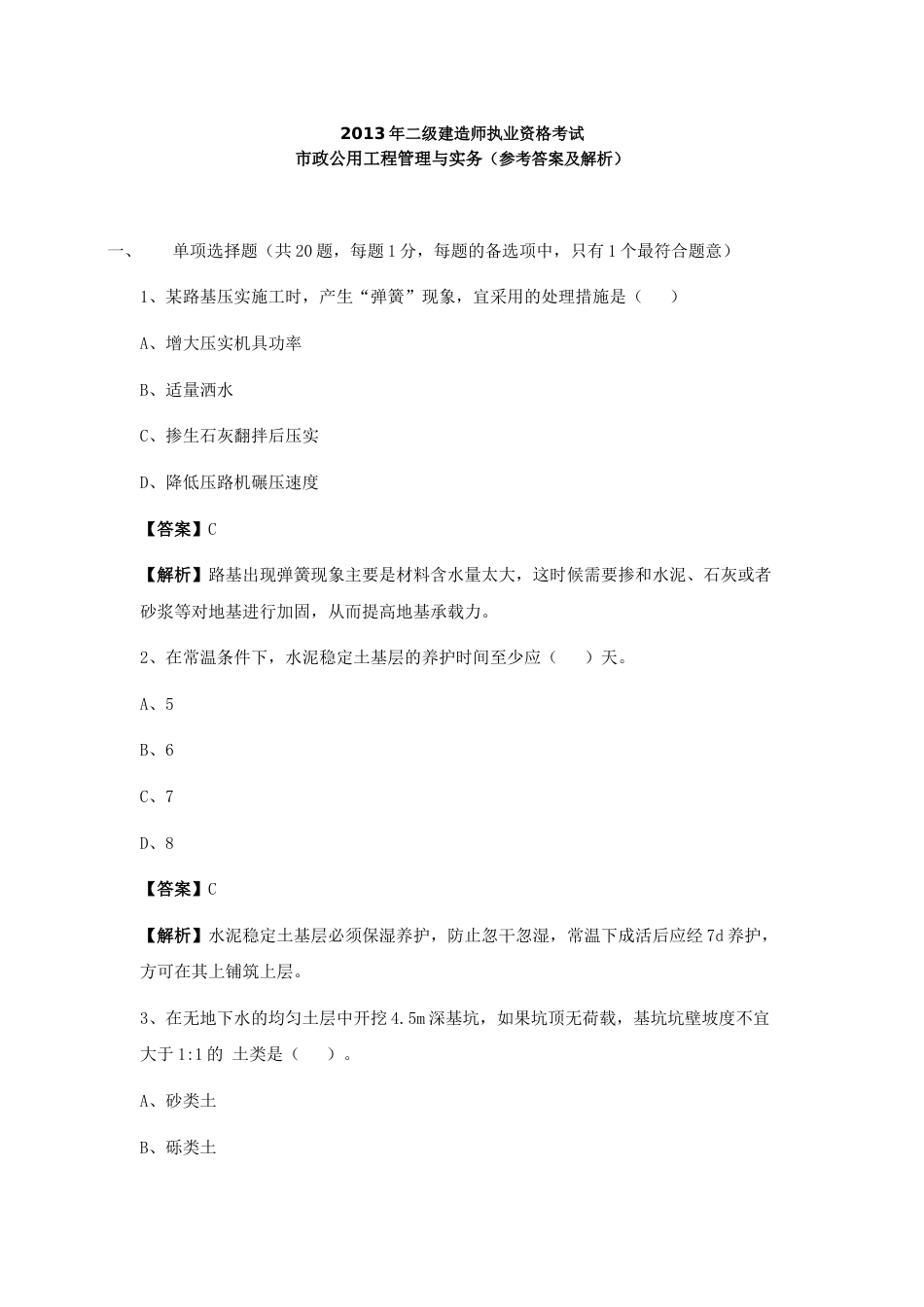 2013年二级建造师执业资格考试
市政公用工程管理与实务（参考答案及解析）

一、　单项选择题（共20题，每题1分，每题的备选项中，只有1个最符合题意）

1、某路基压实施工时，产生“弹簧”现象，宜采用的处理措施是（　）

A、增大压实机具功率

B、适量洒水

C、掺生石灰翻拌后压实

D、降低压路机碾压速度

【答案】C

【解析】路基出现弹簧现象主要是材料含水量太大，这时候需要掺和水泥、石灰或者砂浆等对地基进行加固，从而提高地基承载力。

2、在常温条件下，水泥稳定土基层的养护时间至少应（　）天。

A、5

B、6

C、7

D、8

【答案】C

【解析】水泥稳定土基层必须保湿养护，防止忽干忽湿，常温下成活后应经7d养护，方可在其上铺筑上层。

3、在无地下水的均匀土层中开挖4.5m深基坑，如果坑顶无荷载，基坑坑壁坡度不宜大于1:1的 土类是（　）。

A、砂类土

B、砾类土